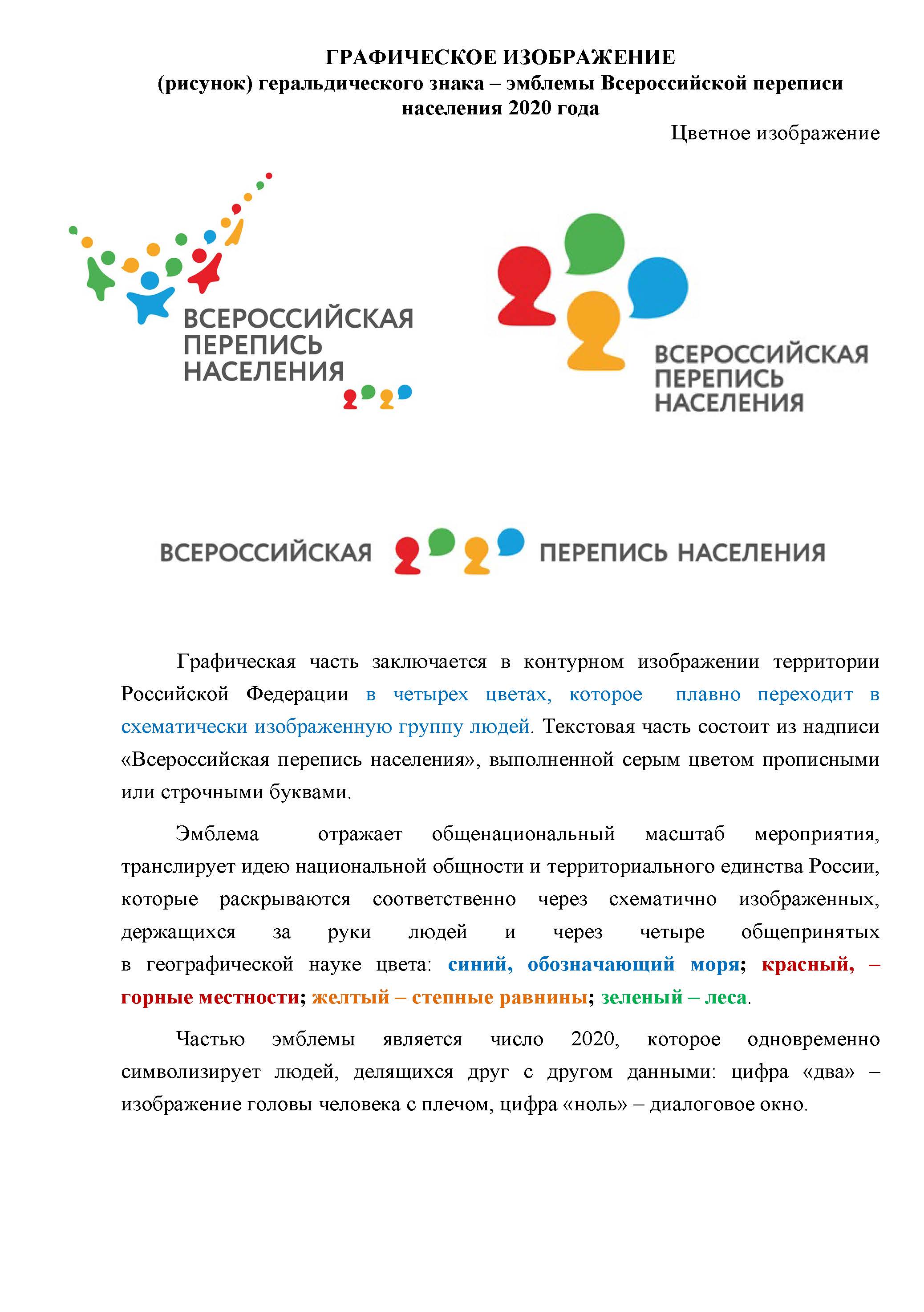 ГРАФИЧЕСКОЕ ИЗОБРАЖЕНИЕ
(рисунок) геральдического знака – эмблемы Всероссийской переписи населения 2020 года

Цветное изображение

ВСЕРОССИЙСКАЯ ПЕРЕПИСЬ НАСЕЛЕНИЯ

ВСЕРОССИЙСКАЯ ПЕРЕПИСЬ НАСЕЛЕНИЯ

ВСЕРОССИЙСКАЯ ПЕРЕПИСЬ НАСЕЛЕНИЯ

Графическая часть заключается в контурном изображении территории Российской Федерации в четырех цветах, которое плавно переходит в схематически изображенную группу людей. Текстовая часть состоит из надписи «Всероссийская перепись населения», выполненной серым цветом прописными или строчными буквами.

Эмблема отражает общенациональный масштаб мероприятия, транслирует идею национальной общности и территориального единства России, которые раскрываются соответственно через схематично изображенных, держащихся за руки людей и через четыре общепринятых в географической науке цвета: синий, обозначающий моря; красный, – горные местности; желтый – степные равнины; зеленый – леса.

Частью эмблемы является число 2020, которое одновременно символизирует людей, делящихся друг с другом данными: цифра «два» – изображение головы человека с плечом, цифра «ноль» – диалоговое окно.